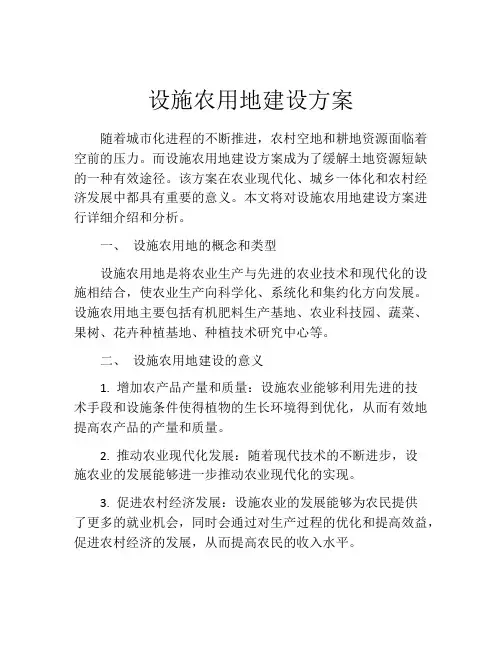 设施农用地建设方案

随着城市化进程的不断推进，农村空地和耕地资源面临着空前的压力。而设施农用地建设方案成为了缓解土地资源短缺的一种有效途径。该方案在农业现代化、城乡一体化和农村经济发展中都具有重要的意义。本文将对设施农用地建设方案进行详细介绍和分析。

一、 设施农用地的概念和类型

设施农用地是将农业生产与先进的农业技术和现代化的设施相结合，使农业生产向科学化、系统化和集约化方向发展。设施农用地主要包括有机肥料生产基地、农业科技园、蔬菜、果树、花卉种植基地、种植技术研究中心等。

二、 设施农用地建设的意义

1. 增加农产品产量和质量：设施农业能够利用先进的技术手段和设施条件使得植物的生长环境得到优化，从而有效地提高农产品的产量和质量。

2. 推动农业现代化发展：随着现代技术的不断进步，设施农业的发展能够进一步推动农业现代化的实现。

3. 促进农村经济发展：设施农业的发展能够为农民提供了更多的就业机会，同时会通过对生产过程的优化和提高效益，促进农村经济的发展，从而提高农民的收入水平。